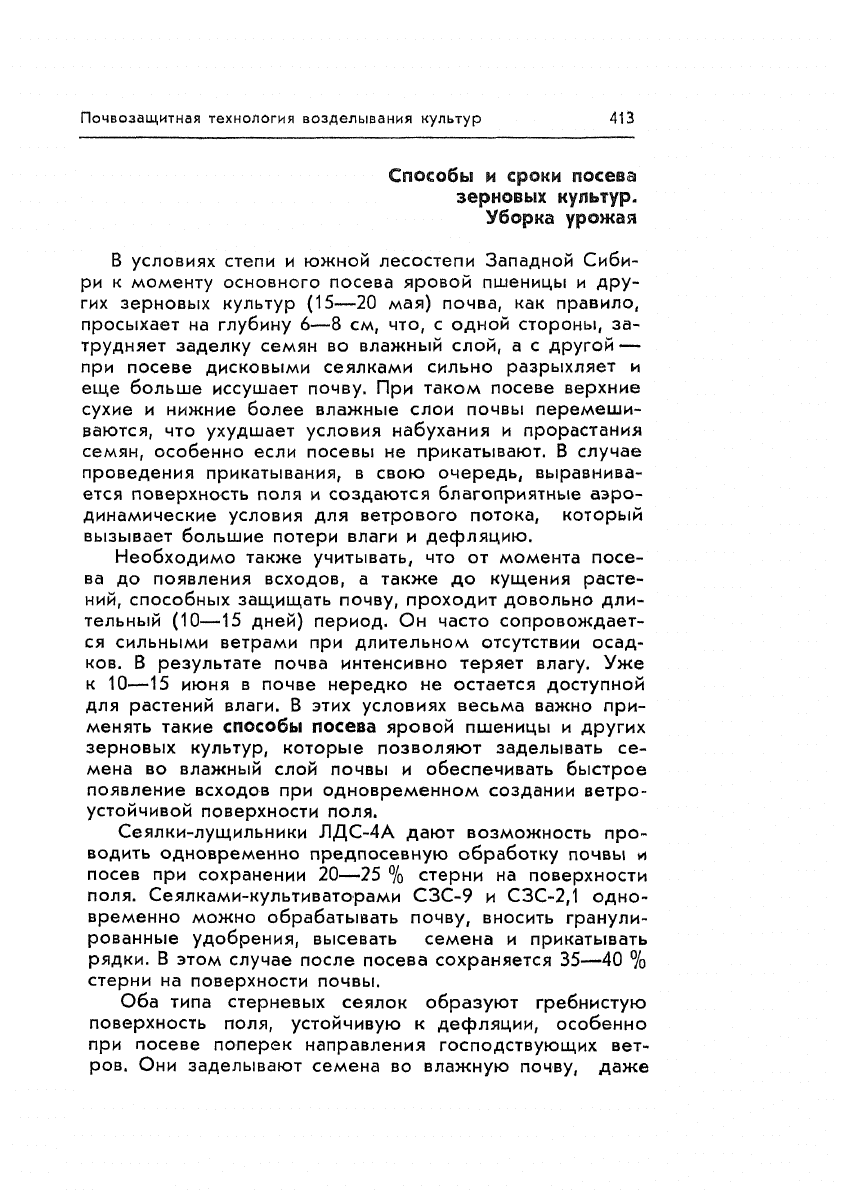 Почвозащитная технология возделывания культур 413

Способы и сроки посева зерновых культур. Уборка урожая

В условиях степи и южной лесостепи Западной Сибири к моменту основного посева яровой пшеницы и других зерновых культур (15—20 мая) почва, как правило, просыхает на глубину 6—8 см, что, с одной стороны, затрудняет заделку семян во влажный слой, а с другой — при посеве дисковыми сеялками сильно разрыхляет и еще больше иссушает почву. При таком посеве верхние сухие и нижние более влажные слои почвы перемешиваются, что ухудшает условия набухания и прорастания семян, особенно если посевы не прикатывают. В случае проведения прикатывания, в свою очередь, выравнивается поверхность поля и создаются благоприятные аэродинамические условия для ветрового потока, который вызывает большие потери влаги и дефляцию.

Необходимо также учитывать, что от момента посева до появления всходов, а также до кущения растений, способных защищать почву, проходит довольно длительный (10—15 дней) период. Он часто сопровождается сильными ветрами при длительном отсутствии осадков. В результате почва интенсивно теряет влагу. Уже к 10—15 июня в почве нередко не остается доступной для растений влаги. В этих условиях весьма важно применять такие способы посева яровой пшеницы и других зерновых культур, которые позволяют заделывать семена во влажный слой почвы и обеспечивать быстрое появление всходов при одновременном создании ветроустойчивой поверхности поля.

Сеялки-лущильники ЛДС-4А дают возможность проводить одновременно предпосевную обработку почвы и посев при сохранении 20—25 % стерни на поверхности поля. Сеялками-культиваторами СЗС-9 и СЗС-2,1 одновременно можно обрабатывать почву, вносить гранулированные удобрения, высевать семена и прикатывать рядки. В этом случае после посева сохраняется 35—40 % стерни на поверхности почвы.

Оба типа стерневых сеялок образуют гребнистую поверхность поля, устойчивую к дефляции, особенно при посеве поперек направления господствующих ветров. Они заделывают семена во влажную почву, даже